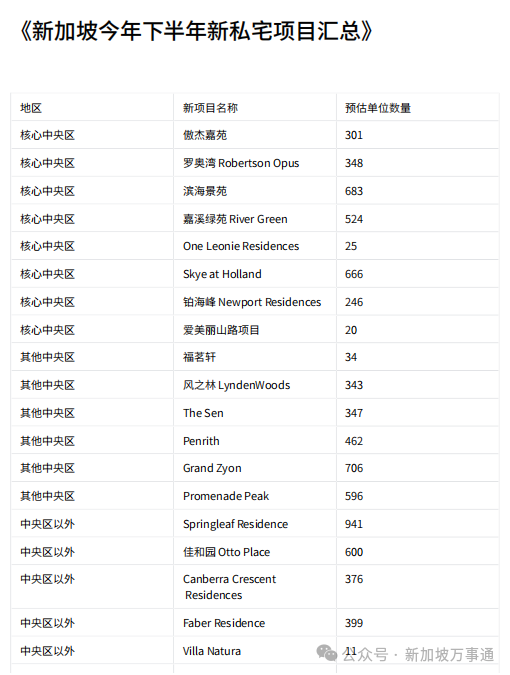 《新加坡今年下半年新私宅项目汇总》

| 地区 | 新项目名称 | 预估单位数量 |
|---|---|---|
| 核心中央区 | 傲杰嘉苑 | 301 |
| 核心中央区 | 罗奥湾 Robertson Opus | 348 |
| 核心中央区 | 滨海景苑 | 683 |
| 核心中央区 | 嘉溪绿苑 River Green | 524 |
| 核心中央区 | One Leonie Residences | 25 |
| 核心中央区 | Skye at Holland | 666 |
| 核心中央区 | 铂海峰 Newport Residences | 246 |
| 核心中央区 | 爱美丽山路项目 | 20 |
| 其他中央区 | 福茗轩 | 34 |
| 其他中央区 | 风之林 LyndenWoods | 343 |
| 其他中央区 | The Sen | 347 |
| 其他中央区 | Penrith | 462 |
| 其他中央区 | Grand Zyon | 706 |
| 其他中央区 | Promenade Peak | 596 |
| 中央区以外 | Springleaf Residence | 941 |
| 中央区以外 | 佳和园 Otto Place | 600 |
| 中央区以外 | Canberra Crescent Residences | 376 |
| 中央区以外 | Faber Residence | 399 |
| 中央区以外 | Villa Natura | 11 |

公众号 · 新加坡万事通